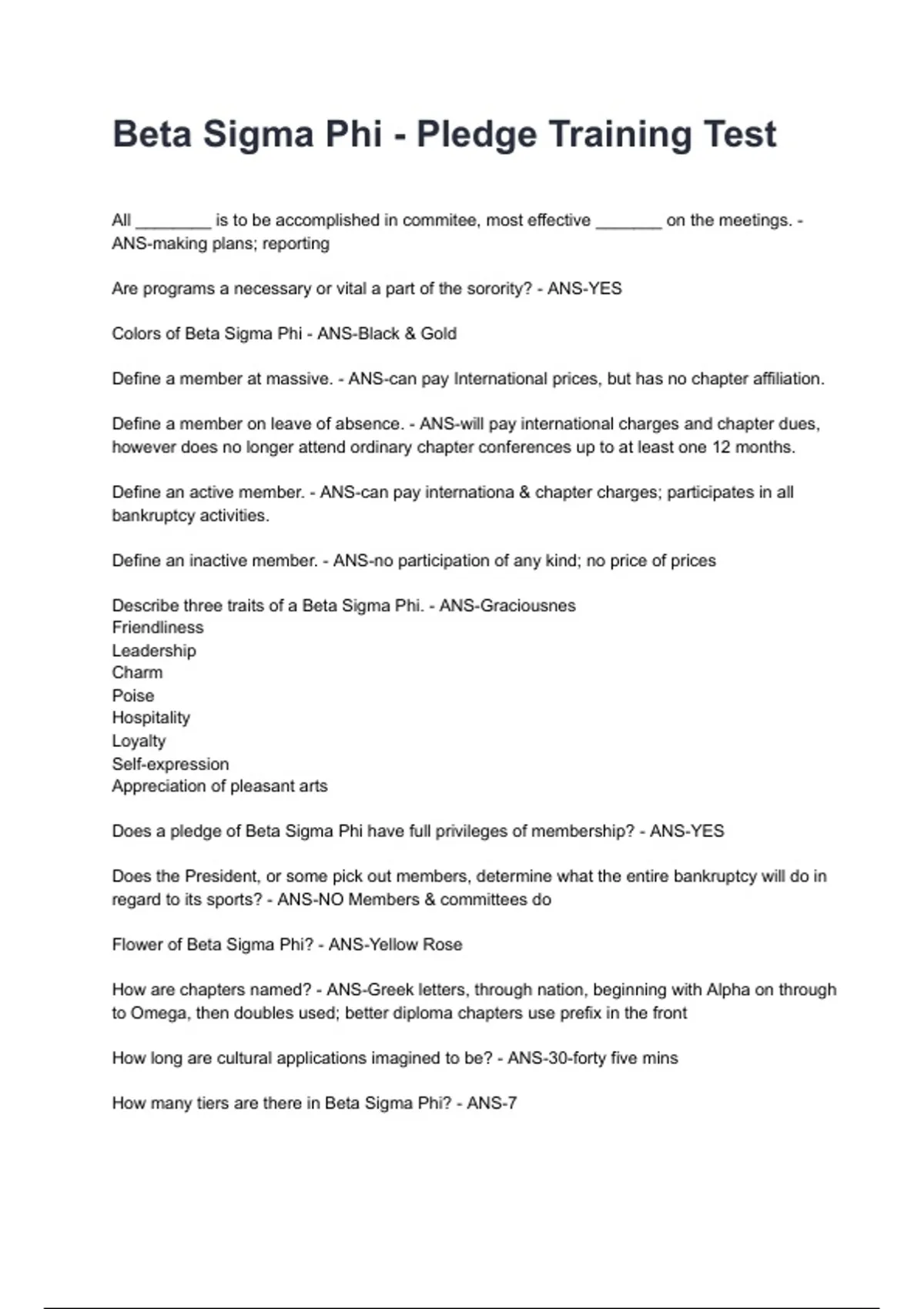 Beta Sigma Phi - Pledge Training Test

All ________ is to be accomplished in commitee, most effective _______ on the meetings. - ANS-making plans; reporting

Are programs a necessary or vital a part of the sorority? - ANS-YES

Colors of Beta Sigma Phi - ANS-Black & Gold

Define a member at massive. - ANS-can pay International prices, but has no chapter affiliation.

Define a member on leave of absence. - ANS-will pay international charges and chapter dues, however does no longer attend ordinary chapter conferences up to at least one 12 months.

Define an active member. - ANS-can pay internationa & chapter charges; participates in all bankruptcy activities.

Define an inactive member. - ANS-no participation of any kind; no price of prices

Describe three traits of a Beta Sigma Phi. - ANS-Graciousnes
Friendliness
Leadership
Charm
Poise
Hospitality
Loyalty
Self-expression
Appreciation of pleasant arts

Does a pledge of Beta Sigma Phi have full privileges of membership? - ANS-YES

Does the President, or some pick out members, determine what the entire bankruptcy will do in regard to its sports? - ANS-NO Members & committees do

Flower of Beta Sigma Phi? - ANS-Yellow Rose

How are chapters named? - ANS-Greek letters, through nation, beginning with Alpha on through to Omega, then doubles used; better diploma chapters use prefix in the front

How long are cultural applications imagined to be? - ANS-30-forty five mins

How many tiers are there in Beta Sigma Phi? - ANS-7